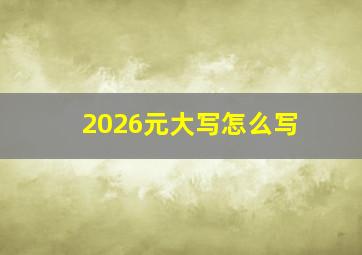 2026元大写怎么写